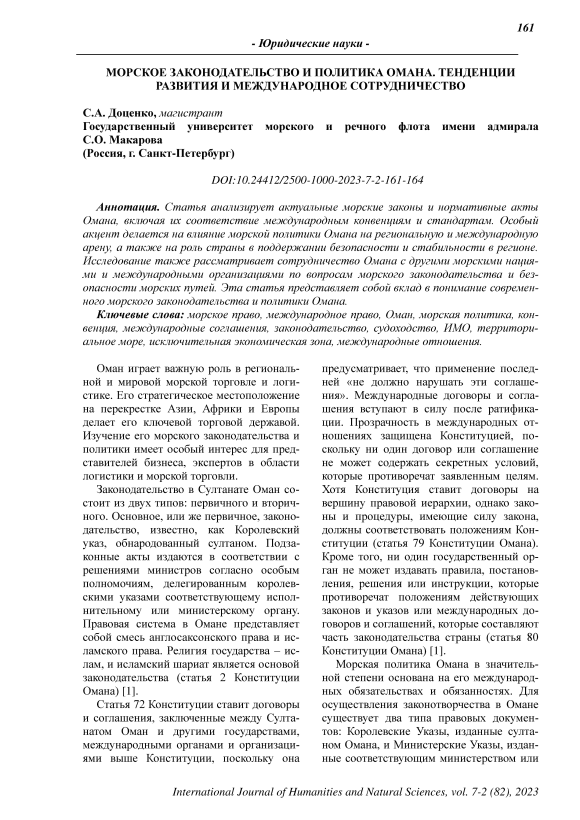 161

- Юридические науки -

МОРСКОЕ ЗАКОНОДАТЕЛЬСТВО И ПОЛИТИКА ОМАНА. ТЕНДЕНЦИИ РАЗВИТИЯ И МЕЖДУНАРОДНОЕ СОТРУДНИЧЕСТВО

С.А. Доценко, магистрант
Государственный университет морского и речного флота имени адмирала С.О. Макарова
(Россия, г. Санкт-Петербург)

DOI:10.24412/2500-1000-2023-7-2-161-164

Аннотация. Статья анализирует актуальные морские законы и нормативные акты Омана, включая их соответствие международным конвенциям и стандартам. Особый акцент делается на влияние морской политики Омана на региональную и международную арену, а также на роль страны в поддержании безопасности и стабильности в регионе. Исследование также рассматривает сотрудничество Омана с другими морскими нациями и международными организациями по вопросам морского законодательства и безопасности морских путей. Эта статья представляет собой вклад в понимание современного морского законодательства и политики Омана.

Ключевые слова: морское право, международное право, Оман, морская политика, конвенция, международные соглашения, законодательство, судоходство, ИМО, территориальное море, исключительная экономическая зона, международные отношения.

Оман играет важную роль в региональной и мировой морской торговле и логистике. Его стратегическое местоположение на перекрестке Азии, Африки и Европы делает его ключевой торговой державой. Изучение его морского законодательства и политики имеет особый интерес для представителей бизнеса, экспертов в области логистики и морской торговли.

Законодательство в Султанате Оман состоит из двух типов: первичного и вторичного. Основное, или же первичное, законодательство, известно, как Королевский указ, обнародованный султаном. Подзаконные акты издаются в соответствии с решениями министров согласно особым полномочиям, делегированным королевскими указами соответствующему исполнительному или министерскому органу. Правовая система в Омане представляет собой смесь англосаксонского права и исламского права. Религия государства – ислам, и исламский шариат является основой законодательства (статья 2 Конституции Омана) [1].

Статья 72 Конституции ставит договоры и соглашения, заключенные между Султанатом Оман и другими государствами, международными органами и организациями выше Конституции, поскольку она предусматривает, что применение последней «не должно нарушать эти соглашения». Международные договоры и соглашения вступают в силу после ратификации. Прозрачность в международных отношениях защищена Конституцией, поскольку ни один договор или соглашение не может содержать секретных условий, которые противоречат заявленным целям. Хотя Конституция ставит договоры на вершину правовой иерархии, однако законы и процедуры, имеющие силу закона, должны соответствовать положениям Конституции (статья 79 Конституции Омана). Кроме того, ни один государственный орган не может издавать правила, постановления, решения или инструкции, которые противоречат положениям действующих законов и указов или международных договоров и соглашений, которые составляют часть законодательства страны (статья 80 Конституции Омана) [1].

Морская политика Омана в значительной степени основана на его международных обязательствах и обязанностях. Для осуществления законотворчества в Омане существует два типа правовых документов: Королевские Указы, изданные султаном Омана, и Министерские Указы, изданные соответствующим министерством или

International Journal of Humanities and Natural Sciences, vol. 7-2 (82), 2023